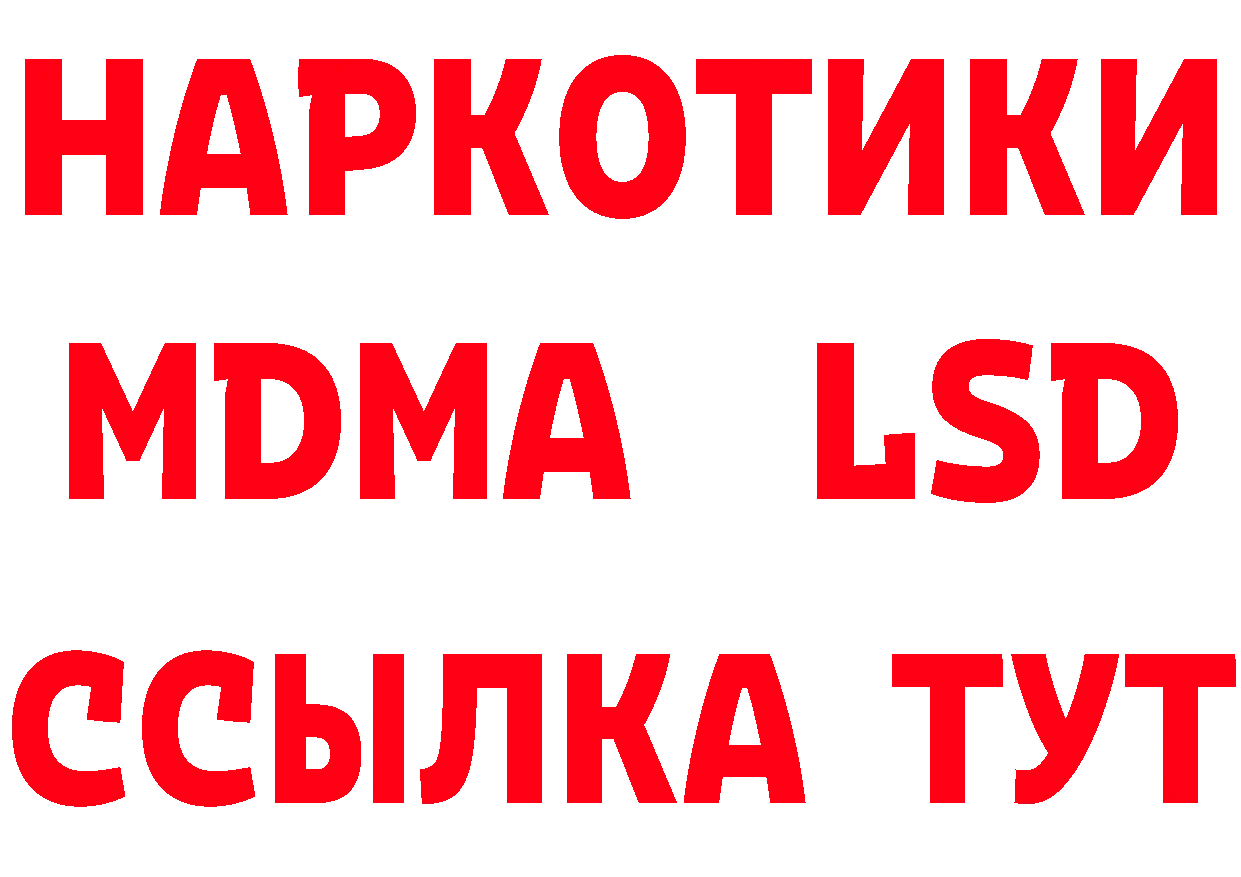 НАРКОТИКИ
MDMA LSD
ССЫЛКА ТУТ